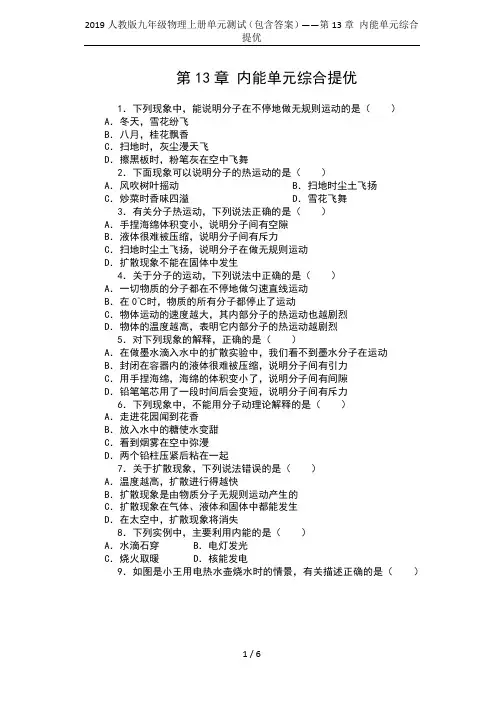 2019 人教版九年级物理上册单元测试（包含答案）——第 13 章 内能单元综合提优

第 13 章 内能单元综合提优

1. 下列现象中，能说明分子在不停地做无规则运动的是（ ）
A. 冬天，雪花纷飞
B. 八月，桂花飘香
C. 扫地时，灰尘漫天飞
D. 擦黑板时，粉笔灰在空中飞舞

2. 下面现象可以说明分子的热运动的是（ ）
A. 风吹树叶摇动
B. 扫地时尘土飞扬
C. 炒菜时香味四溢
D. 雪花飞舞

3. 有关分子热运动，下列说法正确的是（ ）
A. 手捏海绵体积变小，说明分子间有空隙
B. 液体很难被压缩，说明分子间有斥力
C. 扫地时尘土飞扬，说明分子在做无规则运动
D. 扩散现象不能在固体中发生

4. 关于分子的运动，下列说法中正确的是（ ）
A. 一切物质的分子都在不停地做匀速直线运动
B. 在 0℃时，物质的所有分子都停止了运动
C. 物体运动的速度越大，其内部分子的热运动也越剧烈
D. 物体的温度越高，表明它内部分子的热运动越剧烈

5. 对下列现象的解释，正确的是（ ）
A. 在做墨水滴入水中的扩散实验中，我们看不到墨水分子在运动
B. 封闭在容器内的液体很难被压缩，说明分子间有引力
C. 用手捏海绵，海绵的体积变小了，说明分子间有间隙
D. 铅笔笔芯用了一段时间后会变短，说明分子间有斥力

6. 下列现象中，不能用分子动理论解释的是（ ）
A. 走进花园闻到花香
B. 放入水中的糖使水变甜
C. 看到烟雾在空中弥漫
D. 两个铅柱压紧后粘在一起

7. 关于扩散现象，下列说法错误的是（ ）
A. 温度越高，扩散进行得越快
B. 扩散现象是由物质分子无规则运动产生的
C. 扩散现象在气体、液体和固体中都能发生
D. 在太空中，扩散现象将消失

8. 下列实例中，主要利用内能的是（ ）
A. 水滴石穿
B. 电灯发光
C. 烧火取暖
D. 核能发电

9. 如图是小王用电热水壶烧水时的情景，有关描述正确的是（ ）

1 / 6